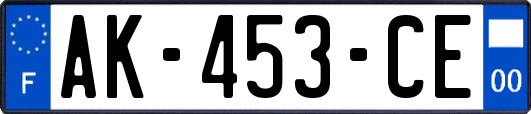 F
AK-453-CE
00